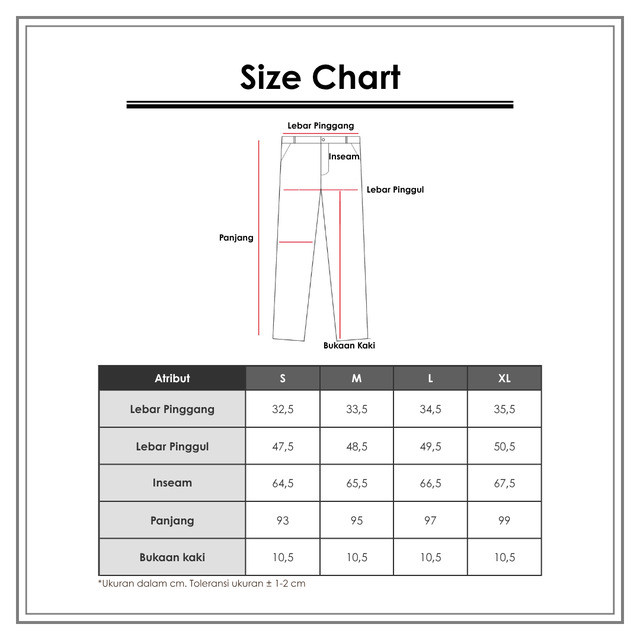 Size Chart

Lebar Pinggang

Inseam

Lebar Pinggul

Panjang

Bukaan Kaki

| Atribut | S | M | L | XL |
|---|---|---|---|---|
| Lebar Pinggang | 32,5 | 33,5 | 34,5 | 35,5 |
| Lebar Pinggul | 47,5 | 48,5 | 49,5 | 50,5 |
| Inseam | 64,5 | 65,5 | 66,5 | 67,5 |
| Panjang | 93 | 95 | 97 | 99 |
| Bukaan kaki | 10,5 | 10,5 | 10,5 | 10,5 |

*Ukuran dalam cm. Toleransi ukuran ± 1-2 cm